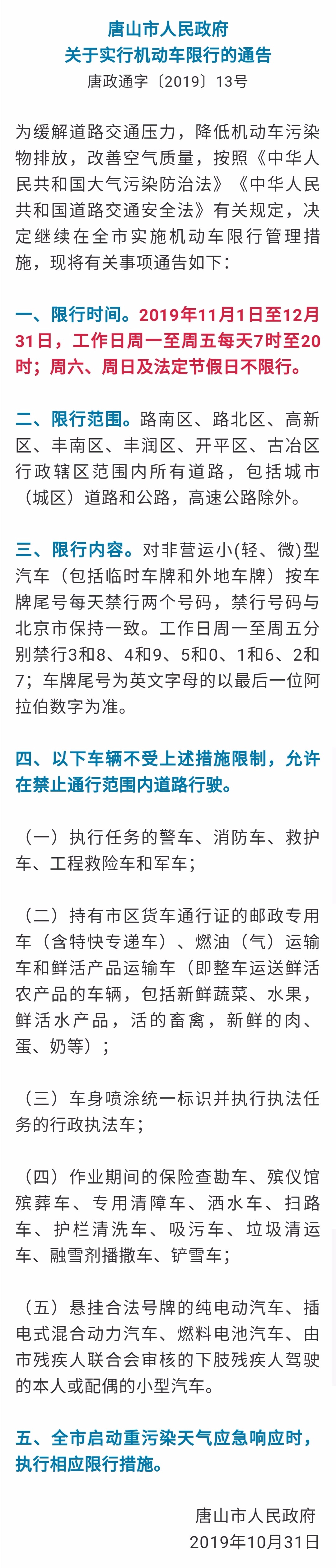 唐山市人民政府
关于实行机动车限行的通告
唐政通字〔2019〕13号

为缓解道路交通压力，降低机动车污染物排放，改善空气质量，按照《中华人民共和国大气污染防治法》《中华人民共和国道路交通安全法》有关规定，决定继续在全市实施机动车限行管理措施，现将有关事项通告如下：

一、限行时间。2019年11月1日至12月31日，工作日周一至周五每天7时至20时；周六、周日及法定节假日不限行。

二、限行范围。路南区、路北区、高新区、丰南区、丰润区、开平区、古冶区行政辖区范围内所有道路，包括城市（城区）道路和公路，高速公路除外。

三、限行内容。对非营运小(轻、微)型汽车（包括临时车牌和外地车牌）按车牌尾号每天禁行两个号码，禁行号码与北京市保持一致。工作日周一至周五分别禁行3和8、4和9、5和0、1和6、2和7；车牌尾号为英文字母的以最后一位阿拉伯数字为准。

四、以下车辆不受上述措施限制，允许在禁止通行范围内道路行驶。

（一）执行任务的警车、消防车、救护车、工程救险车和军车；

（二）持有市区货车通行证的邮政专用车（含特快专递车）、燃油（气）运输车和鲜活产品运输车（即整车运送鲜活农产品的车辆，包括新鲜蔬菜、水果，鲜活水产品，活的畜禽，新鲜的肉、蛋、奶等）；

（三）车身喷涂统一标识并执行执法任务的行政执法车；

（四）作业期间的保险查勘车、殡仪馆殡葬车、专用清障车、洒水车、扫路车、护栏清洗车、吸污车、垃圾清运车、融雪剂播撒车、铲雪车；

（五）悬挂合法号牌的纯电动汽车、插电式混合动力汽车、燃料电池汽车、由市残疾人联合会审核的下肢残疾人驾驶的本人或配偶的小型汽车。

五、全市启动重污染天气应急响应时，执行相应限行措施。

唐山市人民政府
2019年10月31日